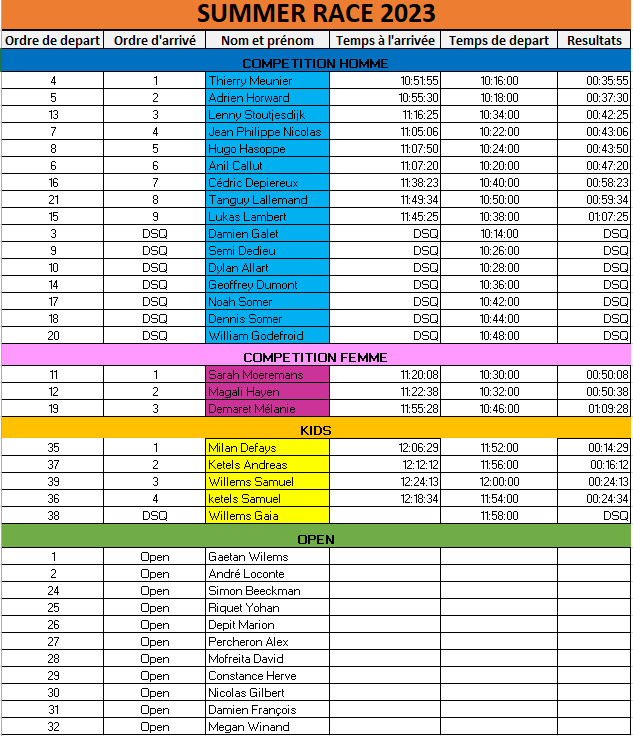 SUMMER RACE 2023

| Ordre de depart | Ordre d'arrivé | Nom et prénom | Temps à l'arrivée | Temps de depart | Resultats |
|---|---|---|---|---|---|
| COMPETITION HOMME | | | | | |
| 4 | 1 | Thierry Meunier | 10:51:55 | 10:16:00 | 00:35:55 |
| 5 | 2 | Adrien Horward | 10:55:30 | 10:18:00 | 00:37:30 |
| 13 | 3 | Lenny Stoutjesdijk | 11:16:25 | 10:34:00 | 00:42:25 |
| 7 | 4 | Jean Philippe Nicolas | 11:05:06 | 10:22:00 | 00:43:06 |
| 8 | 5 | Hugo Hasoppe | 11:07:50 | 10:24:00 | 00:43:50 |
| 6 | 6 | Anil Callut | 11:07:20 | 10:20:00 | 00:47:20 |
| 16 | 7 | Cédric Depiereux | 11:38:23 | 10:40:00 | 00:58:23 |
| 21 | 8 | Tanguy Lallemand | 11:49:34 | 10:50:00 | 00:59:34 |
| 15 | 9 | Lukas Lambert | 11:45:25 | 10:38:00 | 01:07:25 |
| 3 | DSQ | Damien Galet | DSQ | 10:14:00 | DSQ |
| 9 | DSQ | Semi Dedieu | DSQ | 10:26:00 | DSQ |
| 10 | DSQ | Dylan Allart | DSQ | 10:28:00 | DSQ |
| 14 | DSQ | Geoffrey Dumont | DSQ | 10:36:00 | DSQ |
| 17 | DSQ | Noah Somer | DSQ | 10:42:00 | DSQ |
| 18 | DSQ | Dennis Somer | DSQ | 10:44:00 | DSQ |
| 20 | DSQ | William Godefroid | DSQ | 10:48:00 | DSQ |
| COMPETITION FEMME | | | | | |
| 11 | 1 | Sarah Moeremans | 11:20:08 | 10:30:00 | 00:50:08 |
| 12 | 2 | Magali Hayen | 11:22:38 | 10:32:00 | 00:50:38 |
| 19 | 3 | Demaret Mélanie | 11:55:28 | 10:46:00 | 01:09:28 |
| KIDS | | | | | |
| 35 | 1 | Milan Defays | 12:06:29 | 11:52:00 | 00:14:29 |
| 37 | 2 | Ketels Andreas | 12:12:12 | 11:56:00 | 00:16:12 |
| 39 | 3 | Willems Samuel | 12:24:13 | 12:00:00 | 00:24:13 |
| 36 | 4 | ketels Samuel | 12:18:34 | 11:54:00 | 00:24:34 |
| 38 | DSQ | Willems Gaia | | 11:58:00 | DSQ |
| OPEN | | | | | |
| 1 | Open | Gaetan Wilems | | | |
| 2 | Open | André Loconte | | | |
| 24 | Open | Simon Beeckman | | | |
| 25 | Open | Riquet Yohan | | | |
| 26 | Open | Depit Marion | | | |
| 27 | Open | Percheron Alex | | | |
| 28 | Open | Mofreita David | | | |
| 29 | Open | Constance Herve | | | |
| 30 | Open | Nicolas Gilbert | | | |
| 31 | Open | Damien François | | | |
| 32 | Open | Megan Winand | | | |